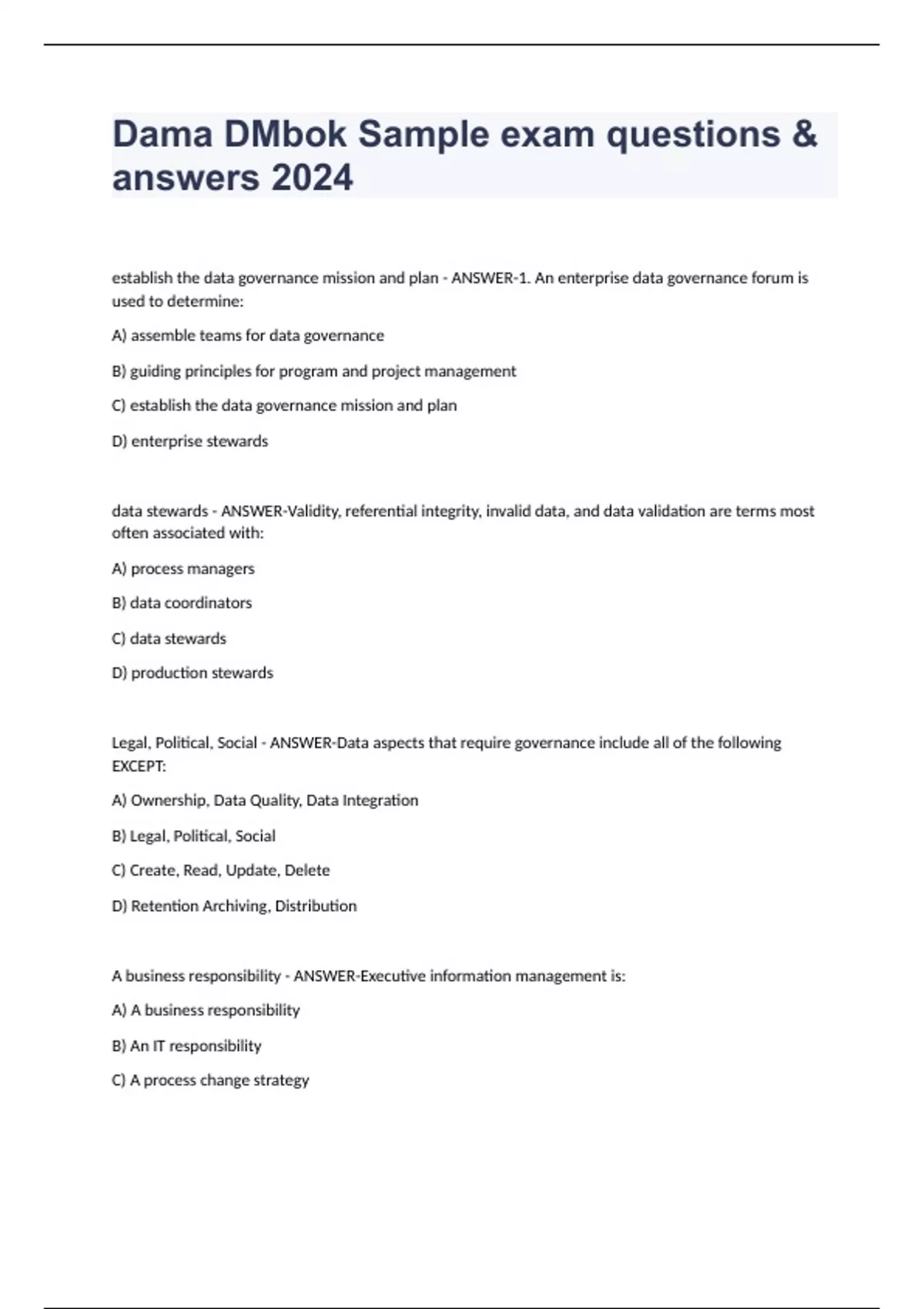 Dama DMbok Sample exam questions & answers 2024

establish the data governance mission and plan - ANSWER-1. An enterprise data governance forum is used to determine:

A) assemble teams for data governance

B) guiding principles for program and project management

C) establish the data governance mission and plan

D) enterprise stewards

data stewards - ANSWER-Validity, referential integrity, invalid data, and data validation are terms most often associated with:

A) process managers

B) data coordinators

C) data stewards

D) production stewards

Legal, Political, Social - ANSWER-Data aspects that require governance include all of the following EXCEPT:

A) Ownership, Data Quality, Data Integration

B) Legal, Political, Social

C) Create, Read, Update, Delete

D) Retention Archiving, Distribution

A business responsibility - ANSWER-Executive information management is:

A) A business responsibility

B) An IT responsibility

C) A process change strategy